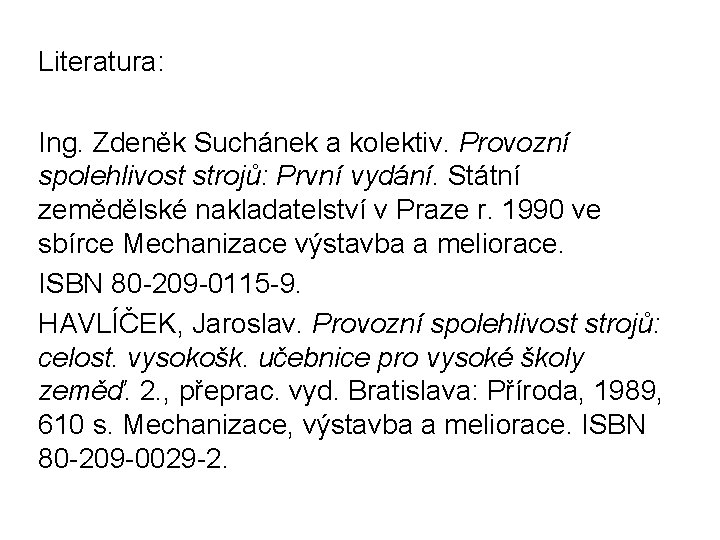 Literatura:

Ing. Zdeněk Suchánek a kolektiv. Provozní spolehlivost strojů: První vydání. Státní zemědělské nakladatelství v Praze r. 1990 ve sbírce Mechanizace výstavba a meliorace.

ISBN 80-209-0115-9.

HAVLÍČEK, Jaroslav. Provozní spolehlivost strojů: celost. vysokošk. učebnice pro vysoké školy zeměď. 2., přeprac. vyd. Bratislava: Příroda, 1989, 610 s. Mechanizace, výstavba a meliorace. ISBN 80-209-0029-2.